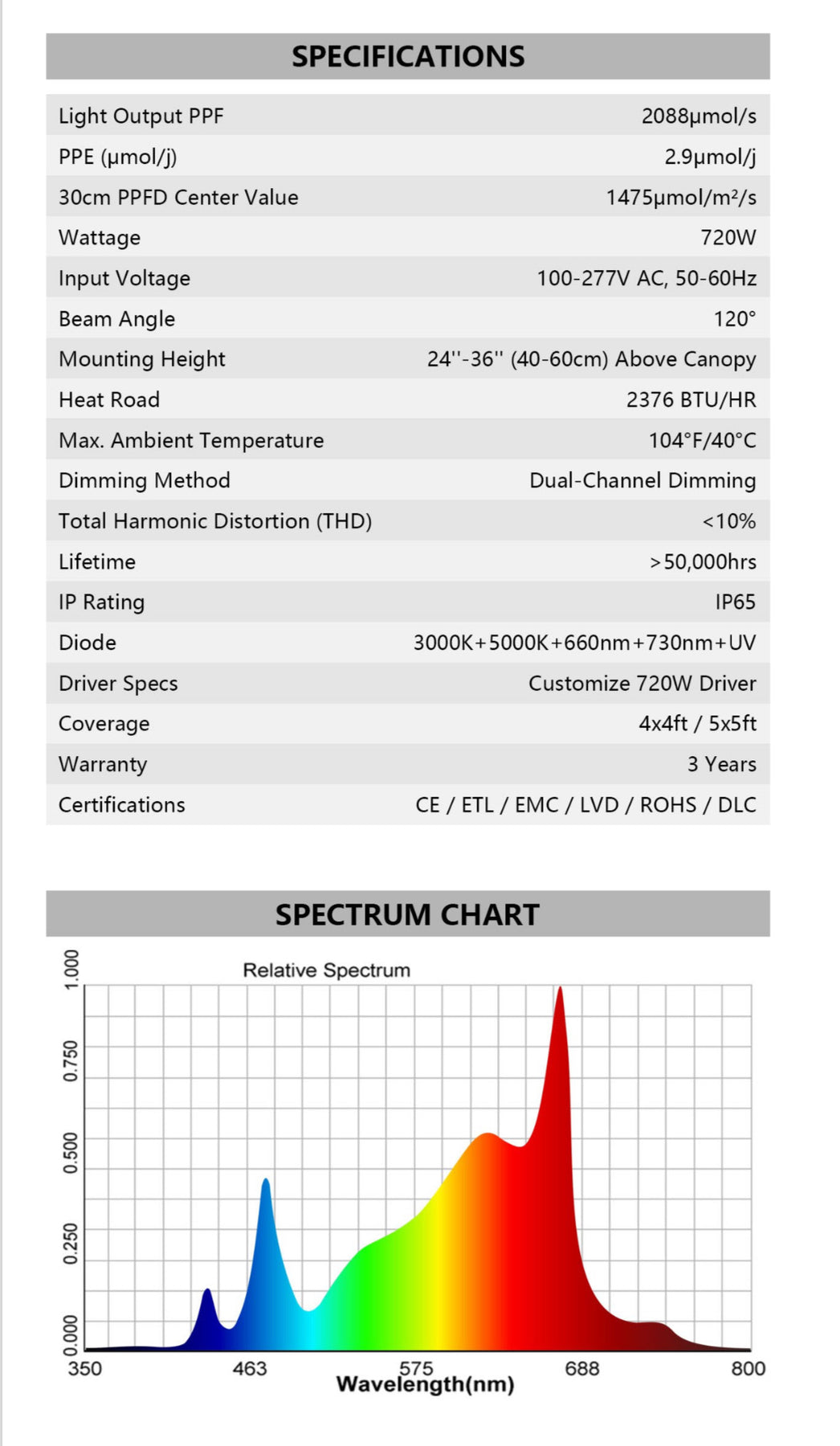 SPECIFICATIONS

| Light Output PPF | 2088μmol/s |
|---|---|
| PPE (μmol/j) | 2.9μmol/j |
| 30cm PPFD Center Value | 1475μmol/m²/s |
| Wattage | 720W |
| Input Voltage | 100-277V AC, 50-60Hz |
| Beam Angle | 120° |
| Mounting Height | 24''-36'' (40-60cm) Above Canopy |
| Heat Road | 2376 BTU/HR |
| Max. Ambient Temperature | 104°F/40°C |
| Dimming Method | Dual-Channel Dimming |
| Total Harmonic Distortion (THD) | <10% |
| Lifetime | >50,000hrs |
| IP Rating | IP65 |
| Diode | 3000K+5000K+660nm+730nm+UV |
| Driver Specs | Customize 720W Driver |
| Coverage | 4x4ft / 5x5ft |
| Warranty | 3 Years |
| Certifications | CE / ETL / EMC / LVD / ROHS / DLC |

SPECTRUM CHART

Relative Spectrum

1.000
0.750
0.500
0.250
0.000

350 463 575 688 800
Wavelength(nm)